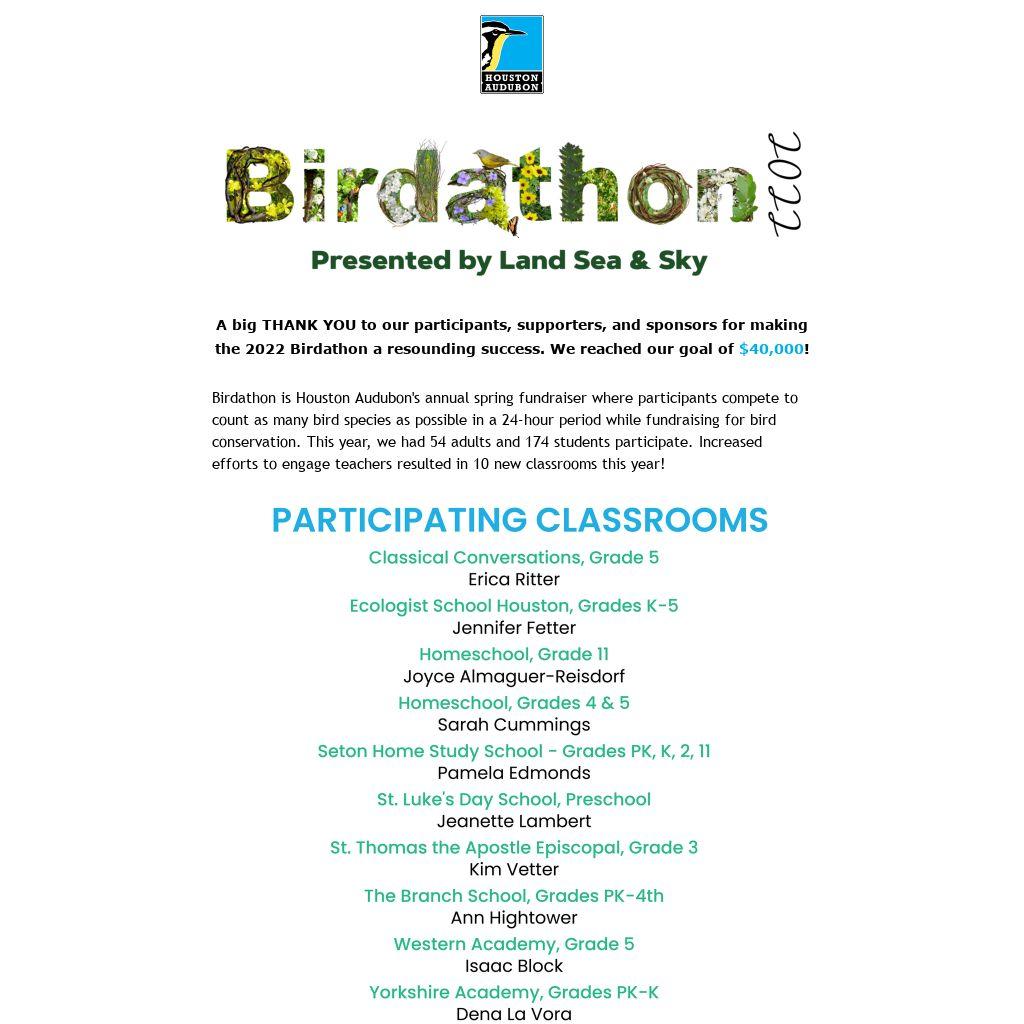 HOUSTON AUDUBON

Birdathon 2022

Presented by Land Sea & Sky

A big THANK YOU to our participants, supporters, and sponsors for making the 2022 Birdathon a resounding success. We reached our goal of $40,000!

Birdathon is Houston Audubon's annual spring fundraiser where participants compete to count as many bird species as possible in a 24-hour period while fundraising for bird conservation. This year, we had 54 adults and 174 students participate. Increased efforts to engage teachers resulted in 10 new classrooms this year!

PARTICIPATING CLASSROOMS

Classical Conversations, Grade 5
Erica Ritter

Ecologist School Houston, Grades K-5
Jennifer Fetter

Homeschool, Grade 11
Joyce Almaguer-Reisdorf

Homeschool, Grades 4 & 5
Sarah Cummings

Seton Home Study School - Grades PK, K, 2, 11
Pamela Edmonds

St. Luke's Day School, Preschool
Jeanette Lambert

St. Thomas the Apostle Episcopal, Grade 3
Kim Vetter

The Branch School, Grades PK-4th
Ann Hightower

Western Academy, Grade 5
Isaac Block

Yorkshire Academy, Grades PK-K
Dena La Vora